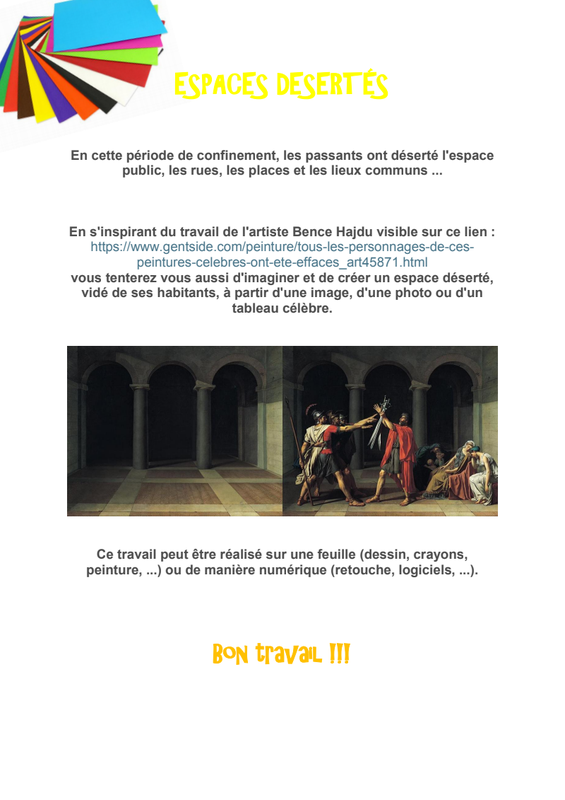 ESPACES DESERTÉS

En cette période de confinement, les passants ont déserté l'espace public, les rues, les places et les lieux communs ...

En s'inspirant du travail de l'artiste Bence Hajdu visible sur ce lien : https://www.gentside.com/peinture/tous-les-personnages-de-ces-peintures-celebres-ont-ete-effaces_art45871.html vous tenterez vous aussi d'imaginer et de créer un espace déserté, vidé de ses habitants, à partir d'une image, d'une photo ou d'un tableau célèbre.

Ce travail peut être réalisé sur une feuille (dessin, crayons, peinture, ...) ou de manière numérique (retouche, logiciels, ...).

Bon travail !!!